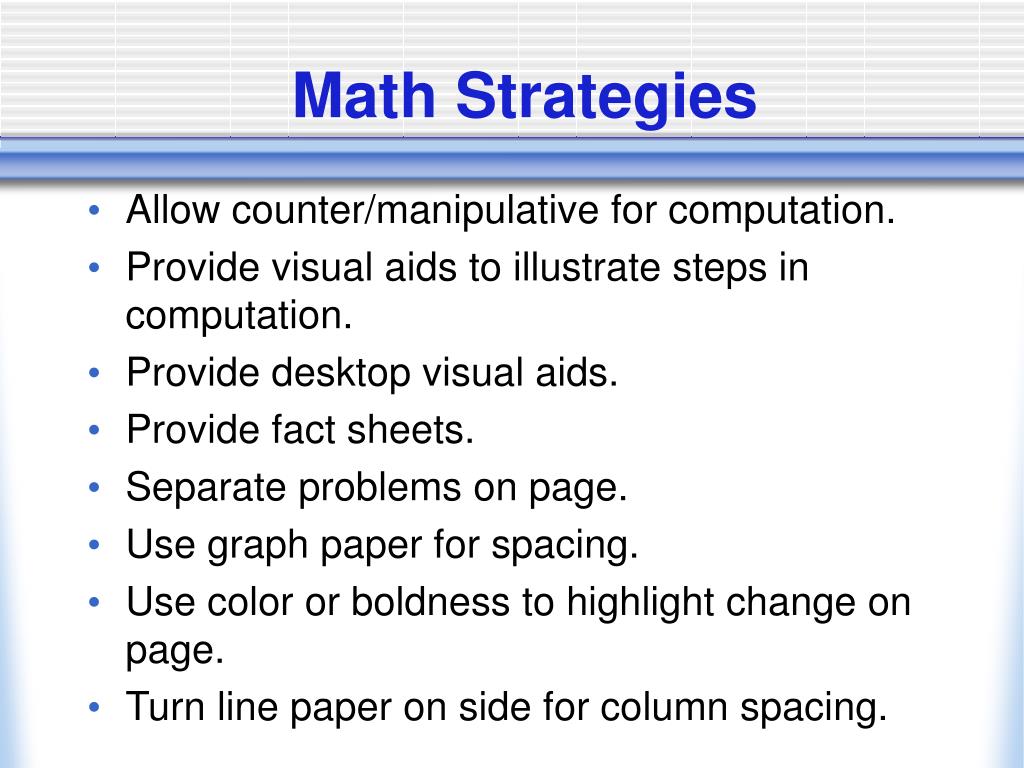 Math Strategies

• Allow counter/manipulative for computation.
• Provide visual aids to illustrate steps in computation.
• Provide desktop visual aids.
• Provide fact sheets.
• Separate problems on page.
• Use graph paper for spacing.
• Use color or boldness to highlight change on page.
• Turn line paper on side for column spacing.